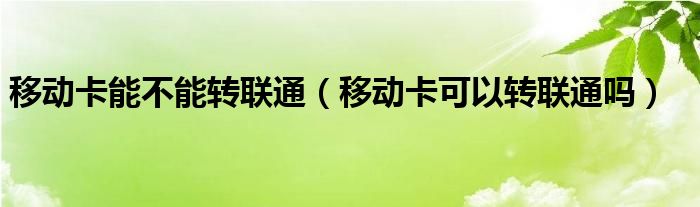 移动卡能不能转联通（移动卡可以转联通吗）